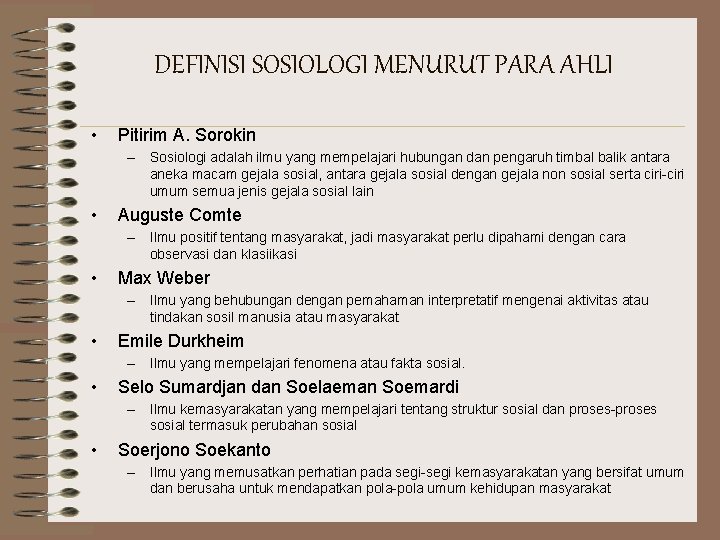 DEFINISI SOSIOLOGI MENURUT PARA AHLI

• Pitirim A. Sorokin
– Sosiologi adalah ilmu yang mempelajari hubungan dan pengaruh timbal balik antara aneka macam gejala sosial, antara gejala sosial dengan gejala non sosial serta ciri-ciri umum semua jenis gejala sosial lain

• Auguste Comte
– Ilmu positif tentang masyarakat, jadi masyarakat perlu dipahami dengan cara observasi dan klasiikasi

• Max Weber
– Ilmu yang behubungan dengan pemahaman interpretatif mengenai aktivitas atau tindakan sosil manusia atau masyarakat

• Emile Durkheim
– Ilmu yang mempelajari fenomena atau fakta sosial.

• Selo Sumardjan dan Soelaeman Soemardi
– Ilmu kemasyarakatan yang mempelajari tentang struktur sosial dan proses-proses sosial termasuk perubahan sosial

• Soerjono Soekanto
– Ilmu yang memusatkan perhatian pada segi-segi kemasyarakatan yang bersifat umum dan berusaha untuk mendapatkan pola-pola umum kehidupan masyarakat